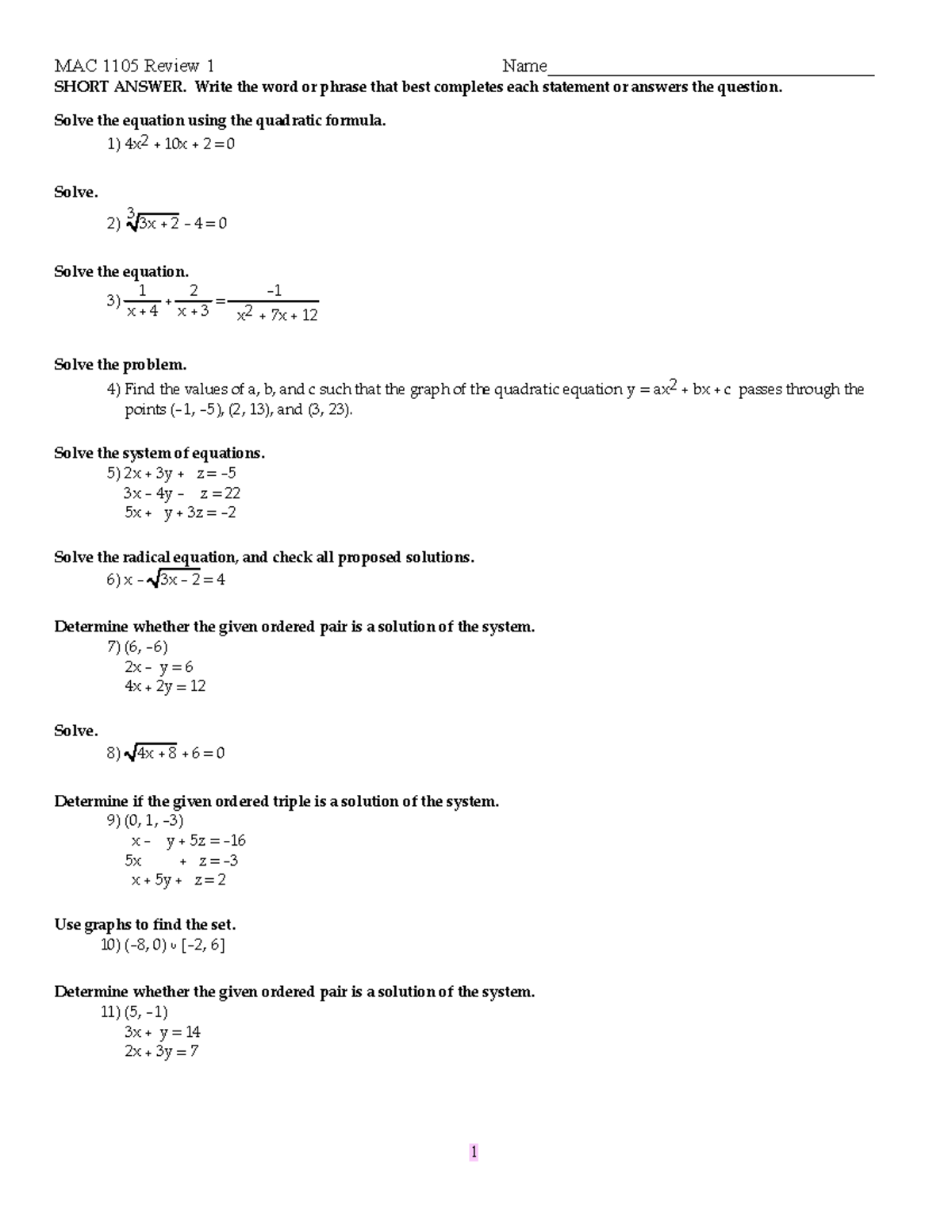 MAC 1105 Review 1 Name____

SHORT ANSWER. Write the word or phrase that best completes each statement or answers the question.

Solve the equation using the quadratic formula.

1) $4x^2 + 10x + 2 = 0$

Solve.

2) $\sqrt[3]{3x + 2} - 4 = 0$

Solve the equation.

3) $\frac{1}{x + 4} + \frac{2}{x + 3} = \frac{-1}{x^2 + 7x + 12}$

Solve the problem.

4) Find the values of a, b, and c such that the graph of the quadratic equation $y = ax^2 + bx + c$ passes through the points (-1, -5), (2, 13), and (3, 23).

Solve the system of equations.

5) $2x + 3y + z = -5$
$3x - 4y - z = 22$
$5x + y + 3z = -2$

Solve the radical equation, and check all proposed solutions.

6) $x - \sqrt{3x - 2} = 4$

Determine whether the given ordered pair is a solution of the system.

7) (6, -6)
$2x - y = 6$
$4x + 2y = 12$

Solve.

8) $\sqrt{4x + 8} + 6 = 0$

Determine if the given ordered triple is a solution of the system.

9) (0, 1, -3)
$x - y + 5z = -16$
$5x + z = -3$
$x + 5y + z = 2$

Use graphs to find the set.

10) $(-8, 0) \cup [-2, 6]$

Determine whether the given ordered pair is a solution of the system.

11) (5, -1)
$3x + y = 14$
$2x + 3y = 7$

1